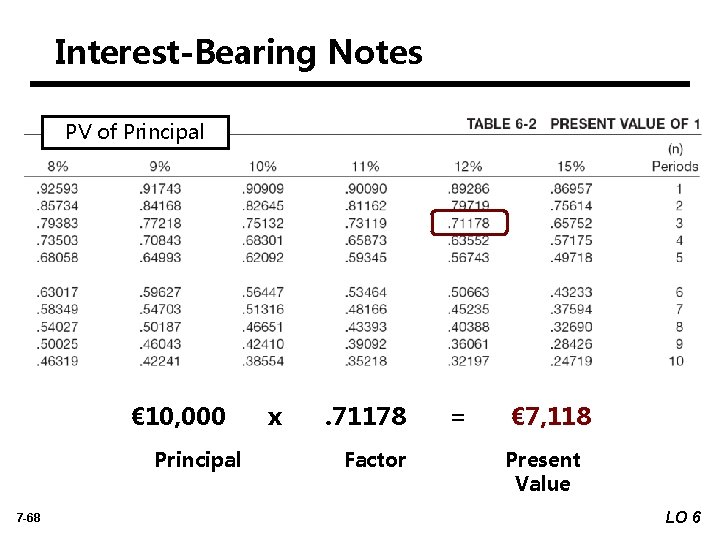 Interest-Bearing Notes

PV of Principal

TABLE 6-2 PRESENT VALUE OF 1

| 8% | 9% | 10% | 11% | 12% | 15% | (n) Periods |
|---|---|---|---|---|---|---|
| .92593 | .91743 | .90909 | .90090 | .89286 | .86957 | 1 |
| .85734 | .84168 | .82645 | .81162 | .79719 | .75614 | 2 |
| .79383 | .77218 | .75132 | .73119 | .71178 | .65752 | 3 |
| .73503 | .70843 | .68301 | .65873 | .63552 | .57175 | 4 |
| .68058 | .64993 | .62092 | .59345 | .56743 | .49718 | 5 |
| .63017 | .59627 | .56447 | .53464 | .50663 | .43233 | 6 |
| .58349 | .54703 | .51316 | .48166 | .45235 | .37594 | 7 |
| .54027 | .50187 | .46651 | .43393 | .40388 | .32690 | 8 |
| .50025 | .46043 | .42410 | .39092 | .36061 | .28426 | 9 |
| .46319 | .42241 | .38554 | .35218 | .32197 | .24719 | 10 |

€10,000 x .71178 = €7,118

Principal

Factor

Present Value

7-68

LO 6